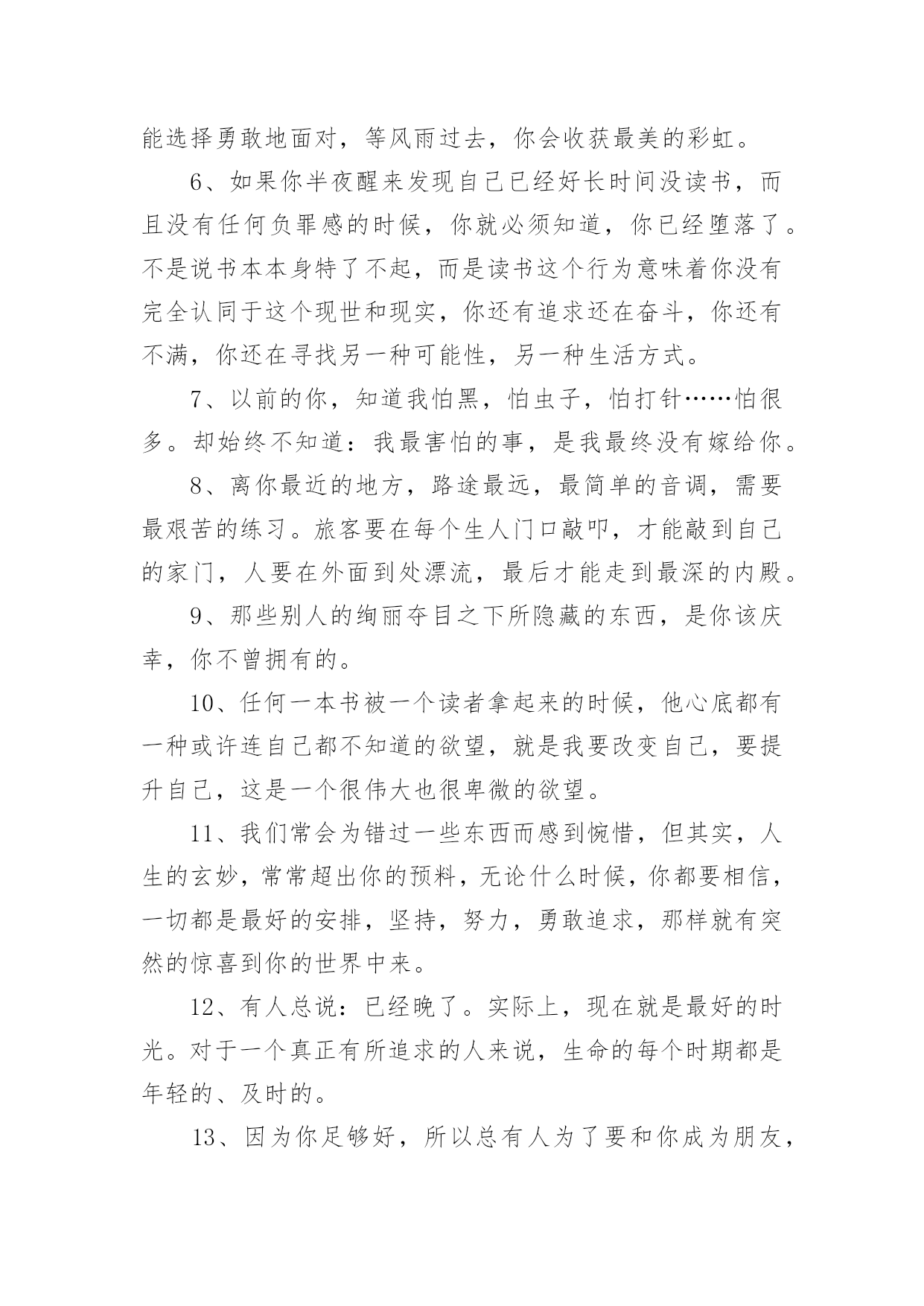 能选择勇敢地面对，等风雨过去，你会收获最美的彩虹。

6、如果你半夜醒来发现自己已经好长时间没读书，而且没有任何负罪感的时候，你就必须知道，你已经堕落了。不是说书本本身特了不起，而是读书这个行为意味着你没有完全认同于这个现世和现实，你还有追求还在奋斗，你还有不满，你还在寻找另一种可能性，另一种生活方式。

7、以前的你，知道我怕黑，怕虫子，怕打针……怕很多。却始终不知道：我最害怕的事，是我最终没有嫁给你。

8、离你最近的地方，路途最远，最简单的音调，需要最艰苦的练习。旅客要在每个生人门口敲叩，才能敲到自己的家门，人要在外面到处漂流，最后才能走到最深的内殿。

9、那些别人的绚丽夺目之下所隐藏的东西，是你该庆幸，你不曾拥有的。

10、任何一本书被一个读者拿起来的时候，他心底都有一种或许连自己都不知道的欲望，就是我要改变自己，要提升自己，这是一个很伟大也很卑微的欲望。

11、我们常会为错过一些东西而感到惋惜，但其实，人生的玄妙，常常超出你的预料，无论什么时候，你都要相信，一切都是最好的安排，坚持，努力，勇敢追求，那样就有突然的惊喜到你的世界中来。

12、有人总说：已经晚了。实际上，现在就是最好的时光。对于一个真正有所追求的人来说，生命的每个时期都是年轻的、及时的。

13、因为你足够好，所以总有人为了要和你成为朋友，